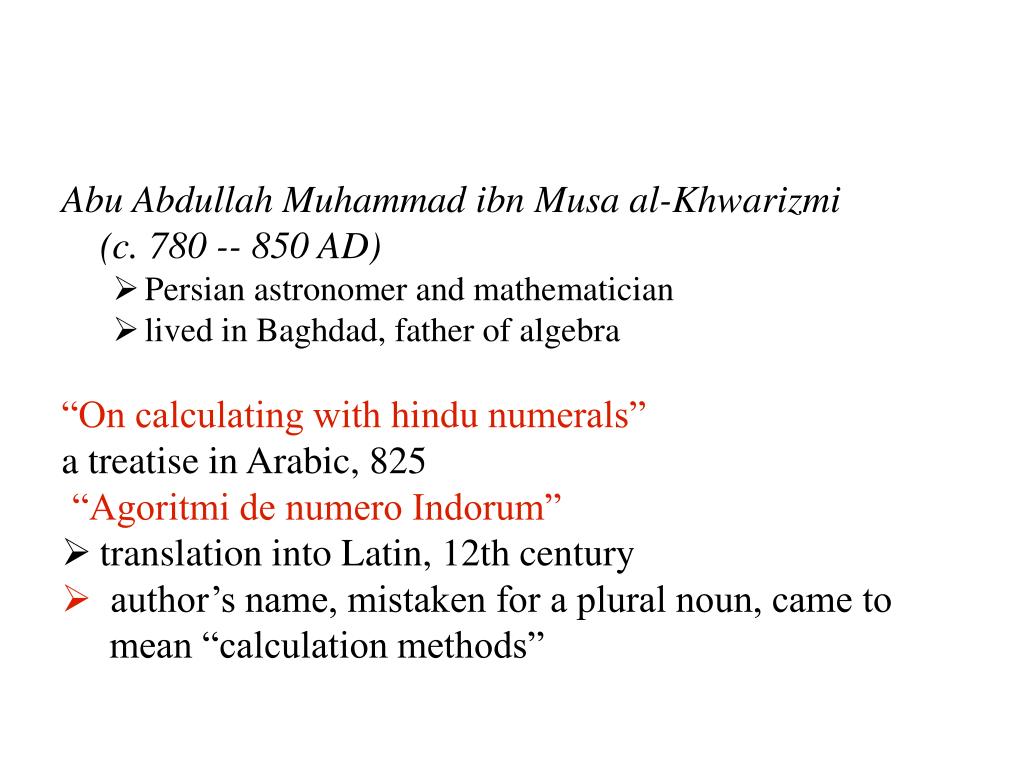 Abu Abdullah Muhammad ibn Musa al-Khwarizmi (c. 780 -- 850 AD)

➢ Persian astronomer and mathematician
➢ lived in Baghdad, father of algebra

“On calculating with hindu numerals”
a treatise in Arabic, 825
“Agoritmi de numero Indorum”
➢ translation into Latin, 12th century
➢ author’s name, mistaken for a plural noun, came to mean “calculation methods”